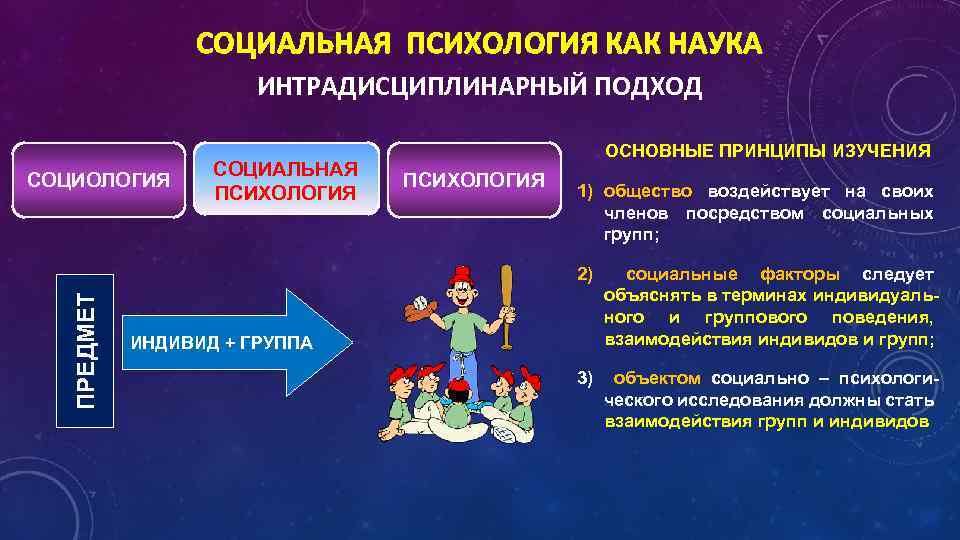 СОЦИАЛЬНАЯ ПСИХОЛОГИЯ КАК НАУКА

ИНТРАДИСЦИПЛИНАРНЫЙ ПОДХОД

СОЦИОЛОГИЯ

СОЦИАЛЬНАЯ ПСИХОЛОГИЯ

ПСИХОЛОГИЯ

ПРЕДМЕТ

ИНДИВИД + ГРУППА

ОСНОВНЫЕ ПРИНЦИПЫ ИЗУЧЕНИЯ

1) общество воздействует на своих членов посредством социальных групп;

2) социальные факторы следует объяснять в терминах индивидуального и группового поведения, взаимодействия индивидов и групп;

3) объектом социально – психологического исследования должны стать взаимодействия групп и индивидов